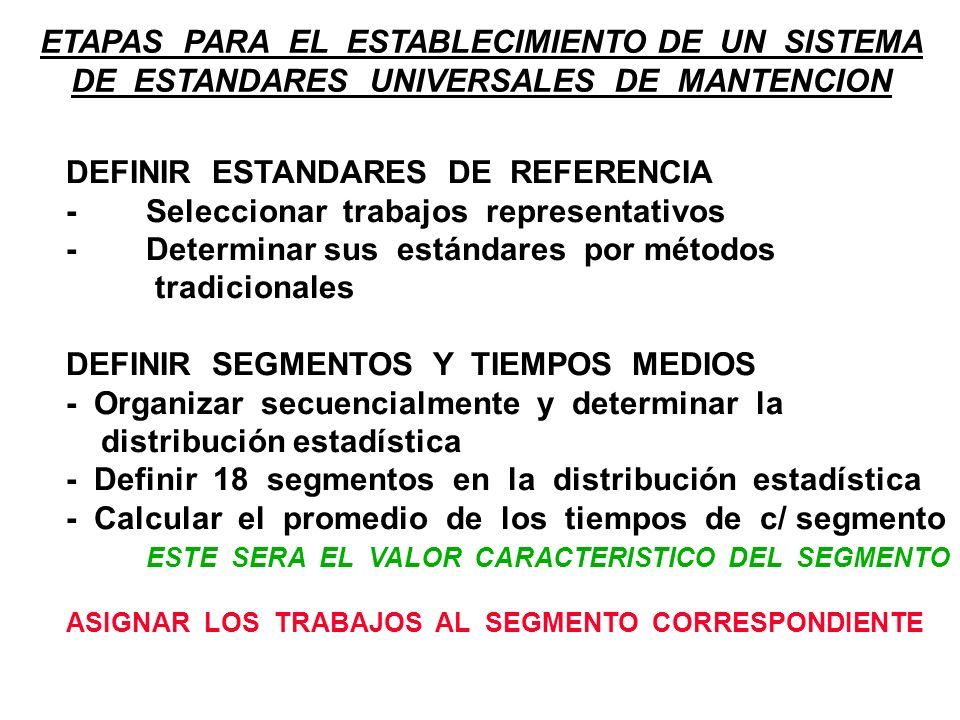 ETAPAS PARA EL ESTABLECIMIENTO DE UN SISTEMA DE ESTANDARES UNIVERSALES DE MANTENCION

DEFINIR ESTANDARES DE REFERENCIA
- Seleccionar trabajos representativos
- Determinar sus estándares por métodos tradicionales

DEFINIR SEGMENTOS Y TIEMPOS MEDIOS
- Organizar secuencialmente y determinar la distribución estadística
- Definir 18 segmentos en la distribución estadística
- Calcular el promedio de los tiempos de c/ segmento
ESTE SERA EL VALOR CARACTERISTICO DEL SEGMENTO

ASIGNAR LOS TRABAJOS AL SEGMENTO CORRESPONDIENTE